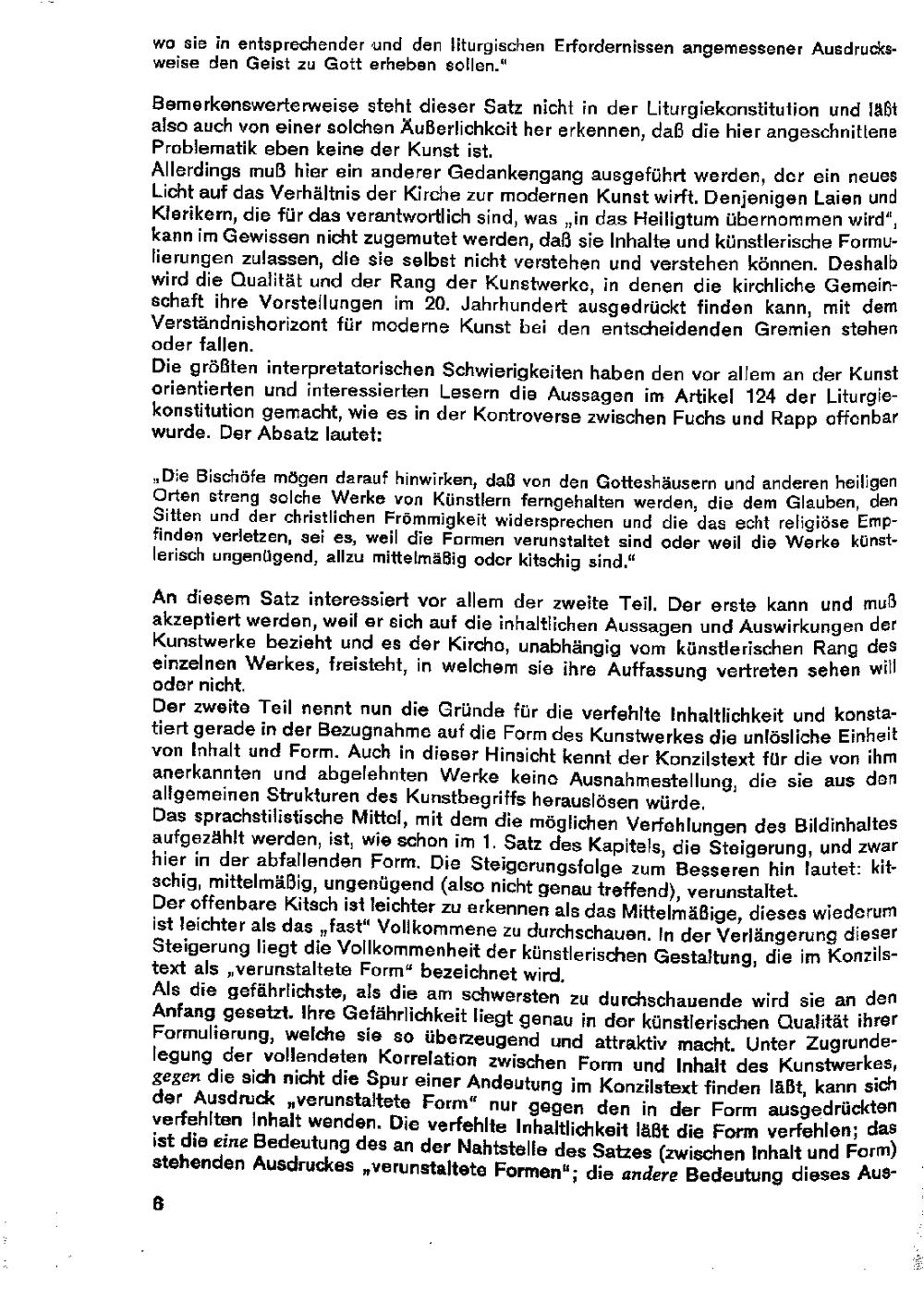 wo sie in entsprechender und den liturgischen Erfordernissen angemessener Ausdrucksweise den Geist zu Gott erheben sollen."

Bemerkenswerterweise steht dieser Satz nicht in der Liturgiekonstitution und läßt also auch von einer solchen Äußerlichkeit her erkennen, daß die hier angeschnittene Problematik eben keine der Kunst ist.
Allerdings muß hier ein anderer Gedankengang ausgeführt werden, der ein neues Licht auf das Verhältnis der Kirche zur modernen Kunst wirft. Denjenigen Laien und Klerikern, die für das verantwortlich sind, was „in das Heiligtum übernommen wird", kann im Gewissen nicht zugemutet werden, daß sie Inhalte und künstlerische Formulierungen zulassen, die sie selbst nicht verstehen und verstehen können. Deshalb wird die Qualität und der Rang der Kunstwerke, in denen die kirchliche Gemeinschaft ihre Vorstellungen im 20. Jahrhundert ausgedrückt finden kann, mit dem Verständnishorizont für moderne Kunst bei den entscheidenden Gremien stehen oder fallen.
Die größten interpretatorischen Schwierigkeiten haben den vor allem an der Kunst orientierten und interessierten Lesern die Aussagen im Artikel 124 der Liturgiekonstitution gemacht, wie es in der Kontroverse zwischen Fuchs und Rapp offenbar wurde. Der Absatz lautet:

„Die Bischöfe mögen darauf hinwirken, daß von den Gotteshäusern und anderen heiligen Orten streng solche Werke von Künstlern ferngehalten werden, die dem Glauben, den Sitten und der christlichen Frömmigkeit widersprechen und die das echt religiöse Empfinden verletzen, sei es, weil die Formen verunstaltet sind oder weil die Werke künstlerisch ungenügend, allzu mittelmäßig oder kitschig sind."

An diesem Satz interessiert vor allem der zweite Teil. Der erste kann und muß akzeptiert werden, weil er sich auf die inhaltlichen Aussagen und Auswirkungen der Kunstwerke bezieht und es der Kirche, unabhängig vom künstlerischen Rang des einzelnen Werkes, freisteht, in welchem sie ihre Auffassung vertreten sehen will oder nicht.
Der zweite Teil nennt nun die Gründe für die verfehlte Inhaltlichkeit und konstatiert gerade in der Bezugnahme auf die Form des Kunstwerkes die unlösliche Einheit von Inhalt und Form. Auch in dieser Hinsicht kennt der Konzilstext für die von ihm anerkannten und abgelehnten Werke keine Ausnahmestellung, die sie aus den allgemeinen Strukturen des Kunstbegriffs herauslösen würde.
Das sprachstilistische Mittel, mit dem die möglichen Verfehlungen des Bildinhaltes aufgezählt werden, ist, wie schon im 1. Satz des Kapitels, die Steigerung, und zwar hier in der abfallenden Form. Die Steigerungsfolge zum Besseren hin lautet: kitschig, mittelmäßig, ungenügend (also nicht genau treffend), verunstaltet.
Der offenbare Kitsch ist leichter zu erkennen als das Mittelmäßige, dieses wiederum ist leichter als das „fast" Vollkommene zu durchschauen. In der Verlängerung dieser Steigerung liegt die Vollkommenheit der künstlerischen Gestaltung, die im Konzilstext als „verunstaltete Form" bezeichnet wird.
Als die gefährlichste, als die am schwersten zu durchschauende wird sie an den Anfang gesetzt. Ihre Gefährlichkeit liegt genau in der künstlerischen Qualität ihrer Formulierung, welche sie so überzeugend und attraktiv macht. Unter Zugrundelegung der vollendeten Korrelation zwischen Form und Inhalt des Kunstwerkes, gegen die sich nicht die Spur einer Andeutung im Konzilstext finden läßt, kann sich der Ausdruck „verunstaltete Form" nur gegen den in der Form ausgedrückten verfehlten Inhalt wenden. Die verfehlte Inhaltlichkeit läßt die Form verfehlen; das ist die eine Bedeutung des an der Nahtstelle des Satzes (zwischen Inhalt und Form) stehenden Ausdruckes „verunstaltete Formen"; die andere Bedeutung dieses Aus-

6